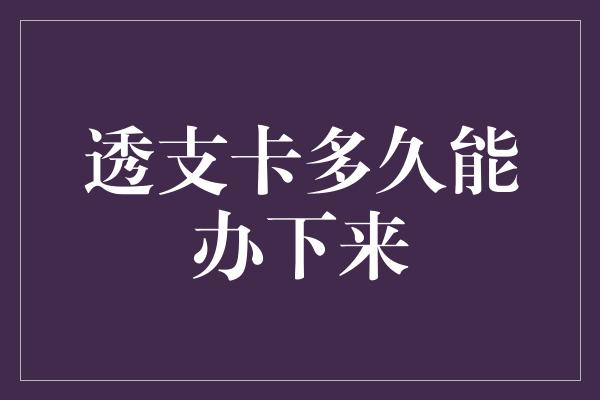 透支卡多久能办下来